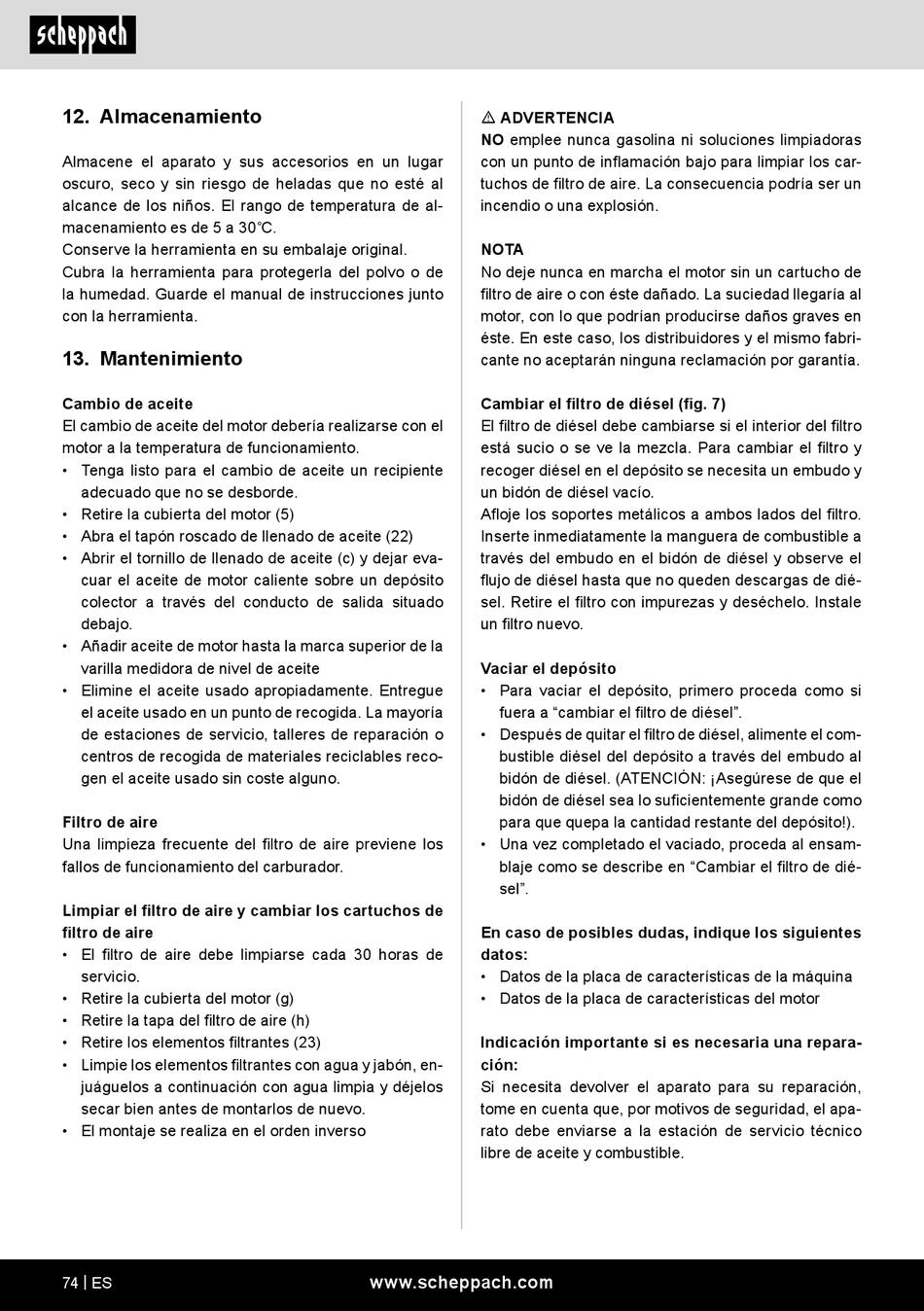 scheppach

12. Almacenamiento

Almacene el aparato y sus accesorios en un lugar oscuro, seco y sin riesgo de heladas que no esté al alcance de los niños. El rango de temperatura de almacenamiento es de 5 a 30°C.
Conserve la herramienta en su embalaje original.
Cubra la herramienta para protegerla del polvo o de la humedad. Guarde el manual de instrucciones junto con la herramienta.

13. Mantenimiento

Cambio de aceite
El cambio de aceite del motor debería realizarse con el motor a la temperatura de funcionamiento.
• Tenga listo para el cambio de aceite un recipiente adecuado que no se desborde.
• Retire la cubierta del motor (5)
• Abra el tapón roscado de llenado de aceite (22)
• Abrir el tornillo de llenado de aceite (c) y dejar evacuar el aceite de motor caliente sobre un depósito colector a través del conducto de salida situado debajo.
• Añadir aceite de motor hasta la marca superior de la varilla medidora de nivel de aceite
• Elimine el aceite usado apropiadamente. Entregue el aceite usado en un punto de recogida. La mayoría de estaciones de servicio, talleres de reparación o centros de recogida de materiales reciclables recogen el aceite usado sin coste alguno.

Filtro de aire
Una limpieza frecuente del filtro de aire previene los fallos de funcionamiento del carburador.

Limpiar el filtro de aire y cambiar los cartuchos de filtro de aire
• El filtro de aire debe limpiarse cada 30 horas de servicio.
• Retire la cubierta del motor (g)
• Retire la tapa del filtro de aire (h)
• Retire los elementos filtrantes (23)
• Limpie los elementos filtrantes con agua y jabón, enjuáguelos a continuación con agua limpia y déjelos secar bien antes de montarlos de nuevo.
• El montaje se realiza en el orden inverso

⚠ ADVERTENCIA
NO emplee nunca gasolina ni soluciones limpiadoras con un punto de inflamación bajo para limpiar los cartuchos de filtro de aire. La consecuencia podría ser un incendio o una explosión.

NOTA
No deje nunca en marcha el motor sin un cartucho de filtro de aire o con éste dañado. La suciedad llegaría al motor, con lo que podrían producirse daños graves en éste. En este caso, los distribuidores y el mismo fabricante no aceptarán ninguna reclamación por garantía.

Cambiar el filtro de diésel (fig. 7)
El filtro de diésel debe cambiarse si el interior del filtro está sucio o se ve la mezcla. Para cambiar el filtro y recoger diésel en el depósito se necesita un embudo y un bidón de diésel vacío.
Afloje los soportes metálicos a ambos lados del filtro. Inserte inmediatamente la manguera de combustible a través del embudo en el bidón de diésel y observe el flujo de diésel hasta que no queden descargas de diésel. Retire el filtro con impurezas y deséchelo. Instale un filtro nuevo.

Vaciar el depósito
• Para vaciar el depósito, primero proceda como si fuera a “cambiar el filtro de diésel”.
• Después de quitar el filtro de diésel, alimente el combustible diésel del depósito a través del embudo al bidón de diésel. (ATENCIÓN: ¡Asegúrese de que el bidón de diésel sea lo suficientemente grande como para que quepa la cantidad restante del depósito!).
• Una vez completado el vaciado, proceda al ensamblaje como se describe en “Cambiar el filtro de diésel”.

En caso de posibles dudas, indique los siguientes datos:
• Datos de la placa de características de la máquina
• Datos de la placa de características del motor

Indicación importante si es necesaria una reparación:
Si necesita devolver el aparato para su reparación, tome en cuenta que, por motivos de seguridad, el aparato debe enviarse a la estación de servicio técnico libre de aceite y combustible.

74 | ES www.scheppach.com